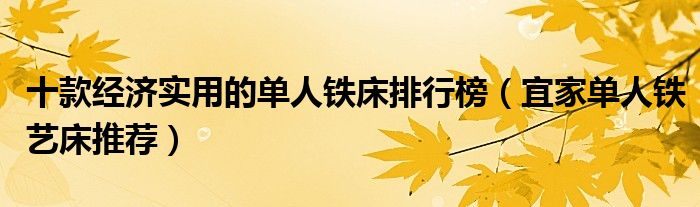 十款经济实用的单人铁床排行榜（宜家单人铁艺床推荐）